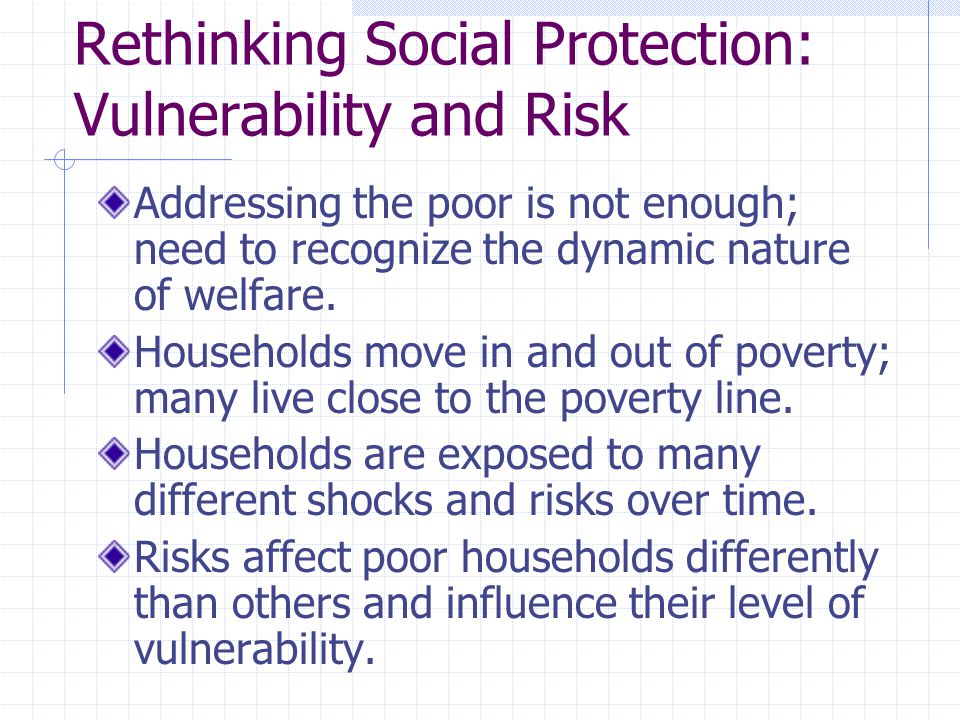 Rethinking Social Protection: Vulnerability and Risk

Addressing the poor is not enough; need to recognize the dynamic nature of welfare.

Households move in and out of poverty; many live close to the poverty line.

Households are exposed to many different shocks and risks over time.

Risks affect poor households differently than others and influence their level of vulnerability.